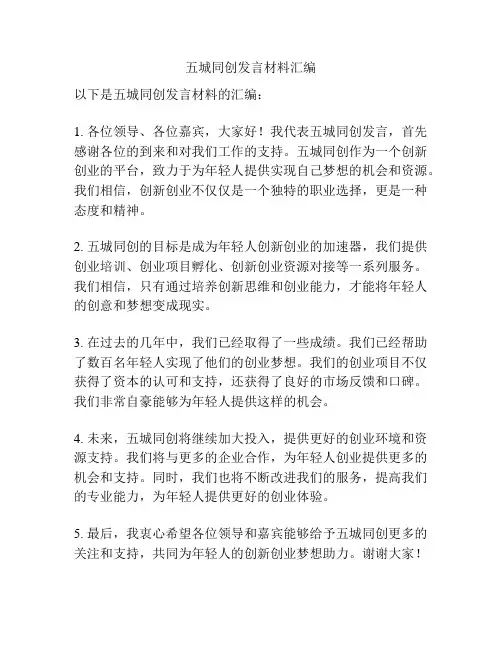 五城同创发言材料汇编

以下是五城同创发言材料的汇编：

1. 各位领导、各位嘉宾，大家好！我代表五城同创发言，首先感谢各位的到来和对我们工作的支持。五城同创作为一个创新创业的平台，致力于为年轻人提供实现自己梦想的机会和资源。我们相信，创新创业不仅仅是一个独特的职业选择，更是一种态度和精神。

2. 五城同创的目标是成为年轻人创新创业的加速器，我们提供创业培训、创业项目孵化、创新创业资源对接等一系列服务。我们相信，只有通过培养创新思维和创业能力，才能将年轻人的创意和梦想变成现实。

3. 在过去的几年中，我们已经取得了一些成绩。我们已经帮助了数百名年轻人实现了他们的创业梦想。我们的创业项目不仅获得了资本的认可和支持，还获得了良好的市场反馈和口碑。我们非常自豪能够为年轻人提供这样的机会。

4. 未来，五城同创将继续加大投入，提供更好的创业环境和资源支持。我们将与更多的企业合作，为年轻人创业提供更多的机会和支持。同时，我们也将不断改进我们的服务，提高我们的专业能力，为年轻人提供更好的创业体验。

5. 最后，我衷心希望各位领导和嘉宾能够给予五城同创更多的关注和支持，共同为年轻人的创新创业梦想助力。谢谢大家！